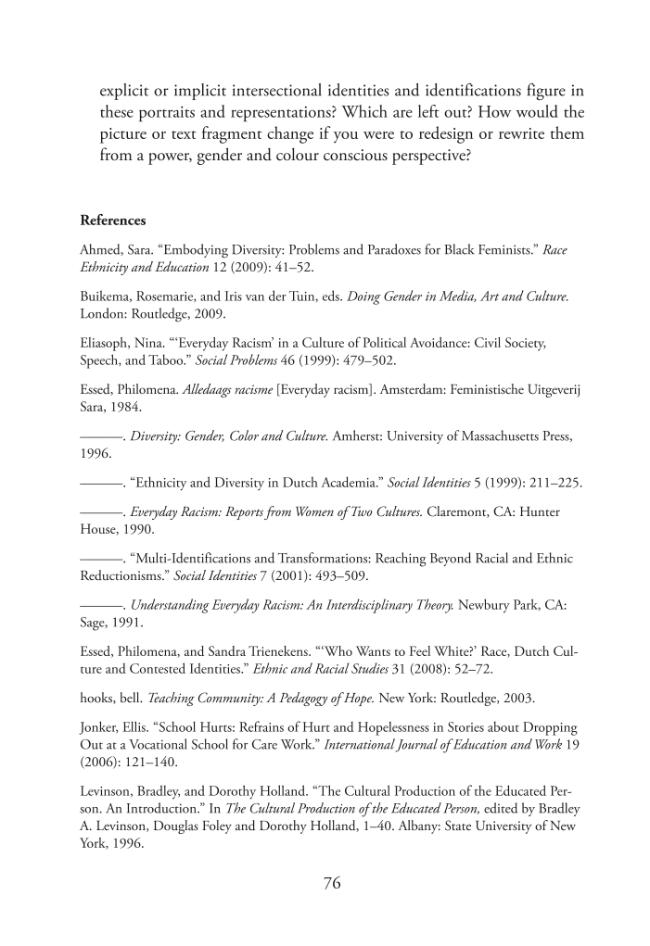 explicit or implicit intersectional identities and identifications figure in these portraits and representations? Which are left out? How would the picture or text fragment change if you were to redesign or rewrite them from a power, gender and colour conscious perspective?

References

Ahmed, Sara. "Embodying Diversity: Problems and Paradoxes for Black Feminists." Race Ethnicity and Education 12 (2009): 41–52.

Buikema, Rosemarie, and Iris van der Tuin, eds. Doing Gender in Media, Art and Culture. London: Routledge, 2009.

Eliasoph, Nina. "'Everyday Racism' in a Culture of Political Avoidance: Civil Society, Speech, and Taboo." Social Problems 46 (1999): 479–502.

Essed, Philomena. Alledaags racisme [Everyday racism]. Amsterdam: Feministische Uitgeverij Sara, 1984.

———. Diversity: Gender, Color and Culture. Amherst: University of Massachusetts Press, 1996.

———. "Ethnicity and Diversity in Dutch Academia." Social Identities 5 (1999): 211–225.

———. Everyday Racism: Reports from Women of Two Cultures. Claremont, CA: Hunter House, 1990.

———. "Multi-Identifications and Transformations: Reaching Beyond Racial and Ethnic Reductionisms." Social Identities 7 (2001): 493–509.

———. Understanding Everyday Racism: An Interdisciplinary Theory. Newbury Park, CA: Sage, 1991.

Essed, Philomena, and Sandra Trienekens. "'Who Wants to Feel White?' Race, Dutch Culture and Contested Identities." Ethnic and Racial Studies 31 (2008): 52–72.

hooks, bell. Teaching Community: A Pedagogy of Hope. New York: Routledge, 2003.

Jonker, Ellis. "School Hurts: Refrains of Hurt and Hopelessness in Stories about Dropping Out at a Vocational School for Care Work." International Journal of Education and Work 19 (2006): 121–140.

Levinson, Bradley, and Dorothy Holland. "The Cultural Production of the Educated Person. An Introduction." In The Cultural Production of the Educated Person, edited by Bradley A. Levinson, Douglas Foley and Dorothy Holland, 1–40. Albany: State University of New York, 1996.

76